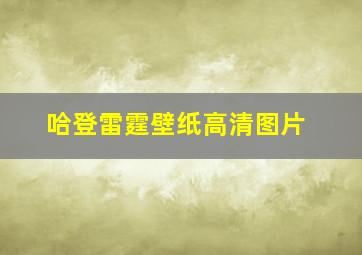 哈登雷霆壁纸高清图片